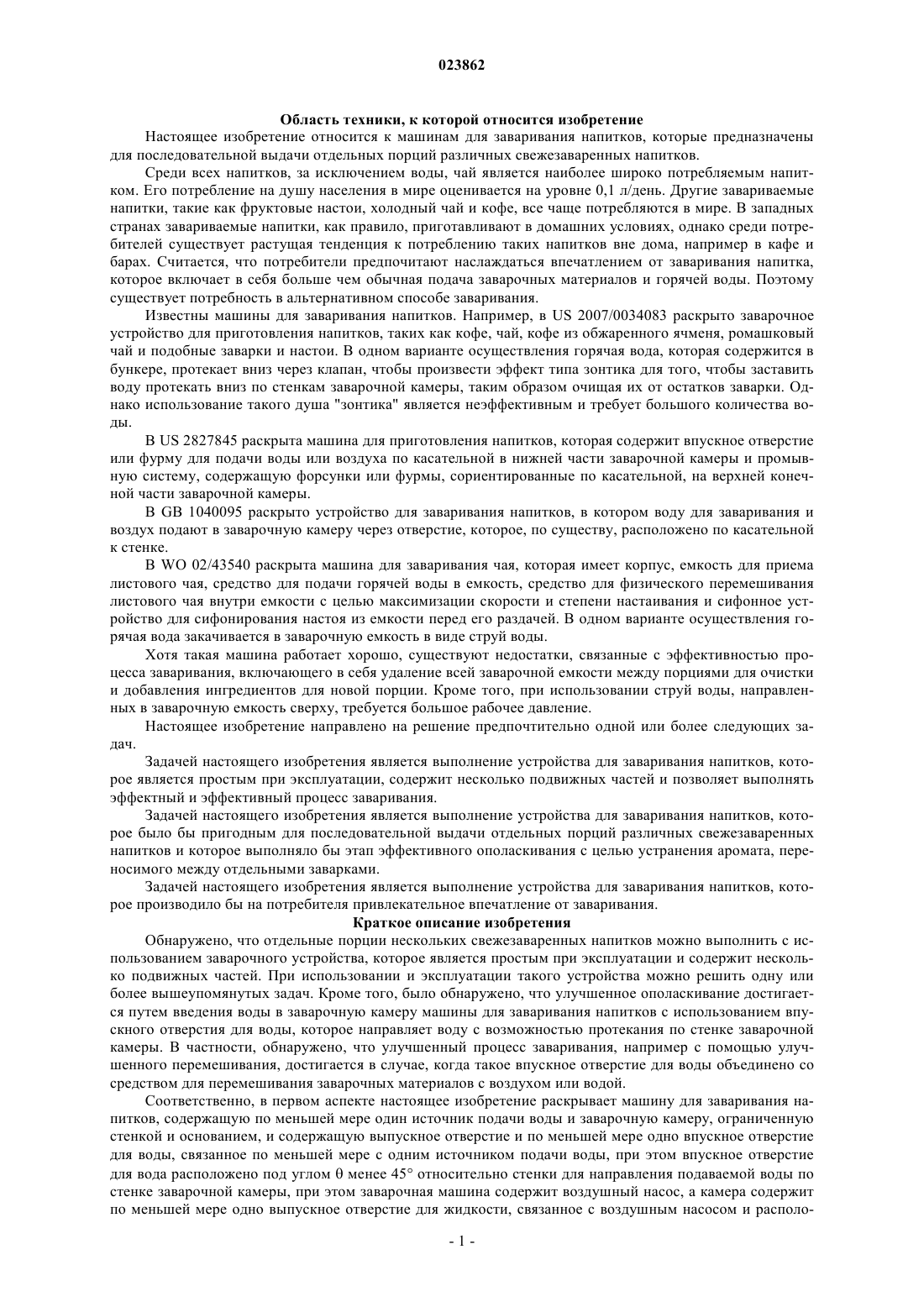 023862

Область техники, к которой относится изобретение

Настоящее изобретение относится к машинам для заваривания напитков, которые предназначены для последовательной выдачи отдельных порций различных свежезаваренных напитков.

Среди всех напитков, за исключением воды, чай является наиболее широко потребляемым напитком. Его потребление на душу населения в мире оценивается на уровне 0,1 л/день. Другие завариваемые напитки, такие как фруктовые настои, холодный чай и кофе, все чаще потребляются в мире. В западных странах завариваемые напитки, как правило, приготавливают в домашних условиях, однако среди потребителей существует растущая тенденция к потреблению таких напитков вне дома, например в кафе и барах. Считается, что потребители предпочитают наслаждаться впечатлением от заваривания напитка, которое включает в себя больше чем обычная подача заварочных материалов и горячей воды. Поэтому существует потребность в альтернативном способе заваривания.

Известны машины для заваривания напитков. Например, в US 2007/0034083 раскрыто заварочное устройство для приготовления напитков, таких как кофе, чай, кофе из обжаренного ячменя, ромашковый чай и подобные заварки и настои. В одном варианте осуществления горячая вода, которая содержится в бункере, протекает вниз через клапан, чтобы произвести эффект типа зонтика для того, чтобы заставить воду протекать вниз по стенкам заварочной камеры, таким образом очищая их от остатков заварки. Однако использование такого душа "зонтика" является неэффективным и требует большого количества воды.

В US 2827845 раскрыта машина для приготовления напитков, которая содержит впускное отверстие или фурму для подачи воды или воздуха по касательной в нижней части заварочной камеры и промывную систему, содержащую форсунки или фурмы, сориентированные по касательной, на верхней конечной части заварочной камеры.

В GB 1040095 раскрыто устройство для заваривания напитков, в котором воду для заваривания и воздух подают в заварочную камеру через отверстие, которое, по существу, расположено по касательной к стенке.

В WO 02/43540 раскрыта машина для заваривания чая, которая имеет корпус, емкость для приема листового чая, средство для подачи горячей воды в емкость, средство для физического перемешивания листового чая внутри емкости с целью максимизации скорости и степени настаивания и сифонное устройство для сифонирования настоя из емкости перед его раздачей. В одном варианте осуществления горячая вода закачивается в заварочную емкость в виде струй воды.

Хотя такая машина работает хорошо, существуют недостатки, связанные с эффективностью процесса заваривания, включающего в себя удаление всей заварочной емкости между порциями для очистки и добавления ингредиентов для новой порции. Кроме того, при использовании струй воды, направленных в заварочную емкость сверху, требуется большое рабочее давление.

Настоящее изобретение направлено на решение предпочтительно одной или более следующих задач.

Задачей настоящего изобретения является выполнение устройства для заваривания напитков, которое является простым при эксплуатации, содержит несколько подвижных частей и позволяет выполнять эффектный и эффективный процесс заваривания.

Задачей настоящего изобретения является выполнение устройства для заваривания напитков, которое было бы пригодным для последовательной выдачи отдельных порций различных свежезаваренных напитков и которое выполняло бы этап эффективного ополаскивания с целью устранения аромата, переносимого между отдельными заварками.

Задачей настоящего изобретения является выполнение устройства для заваривания напитков, которое производило бы на потребителя привлекательное впечатление от заваривания.

Краткое описание изобретения

Обнаружено, что отдельные порции нескольких свежезаваренных напитков можно выполнить с использованием заварочного устройства, которое является простым при эксплуатации и содержит несколько подвижных частей. При использовании и эксплуатации такого устройства можно решить одну или более вышеупомянутых задач. Кроме того, было обнаружено, что улучшенное ополаскивание достигается путем введения воды в заварочную камеру машины для заваривания напитков с использованием впускного отверстия для воды, которое направляет воду с возможностью протекания по стенке заварочной камеры. В частности, обнаружено, что улучшенный процесс заваривания, например с помощью улучшенного перемешивания, достигается в случае, когда такое впускное отверстие для воды объединено со средством для перемешивания заварочных материалов с воздухом или водой.

Соответственно, в первом аспекте настоящее изобретение раскрывает машину для заваривания напитков, содержащую по меньшей мере один источник подачи воды и заварочную камеру, ограниченную стенкой и основанием, и содержащую выпускное отверстие и по меньшей мере одно впускное отверстие для воды, связанное по меньшей мере с одним источником подачи воды, при этом впускное отверстие для вода расположено под углом θ менее 45° относительно стенки для направления подаваемой воды по стенке заварочной камеры, при этом заварочная машина содержит воздушный насос, а камера содержит по меньшей мере одно выпускное отверстие для жидкости, связанное с воздушным насосом и располо-

- 1 -